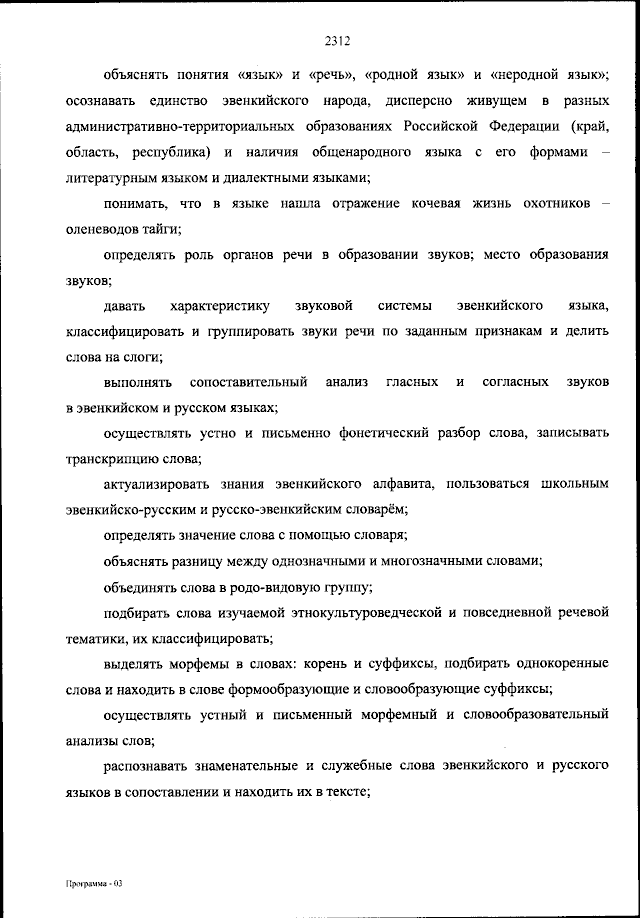 2312

объяснять понятия «язык» и «речь», «родной язык» и «неродной язык»;

осознавать единство эвенкийского народа, дисперсно живущем в разных административно-территориальных образованиях Российской Федерации (край, область, республика) и наличия общенародного языка с его формами – литературным языком и диалектными языками;

понимать, что в языке нашла отражение кочевая жизнь охотников – оленеводов тайги;

определять роль органов речи в образовании звуков; место образования звуков;

давать характеристику звуковой системы эвенкийского языка, классифицировать и группировать звуки речи по заданным признакам и делить слова на слоги;

выполнять сопоставительный анализ гласных и согласных звуков в эвенкийском и русском языках;

осуществлять устно и письменно фонетический разбор слова, записывать транскрипцию слова;

актуализировать знания эвенкийского алфавита, пользоваться школьным эвенкийско-русским и русско-эвенкийским словарём;

определять значение слова с помощью словаря;

объяснять разницу между однозначными и многозначными словами;

объединять слова в родо-видовую группу;

подбирать слова изучаемой этнокультуроведческой и повседневной речевой тематики, их классифицировать;

выделять морфемы в словах: корень и суффиксы, подбирать однокоренные слова и находить в слове формообразующие и словообразующие суффиксы;

осуществлять устный и письменный морфемный и словообразовательный анализы слов;

распознавать знаменательные и служебные слова эвенкийского и русского языков в сопоставлении и находить их в тексте;

Программа - 03